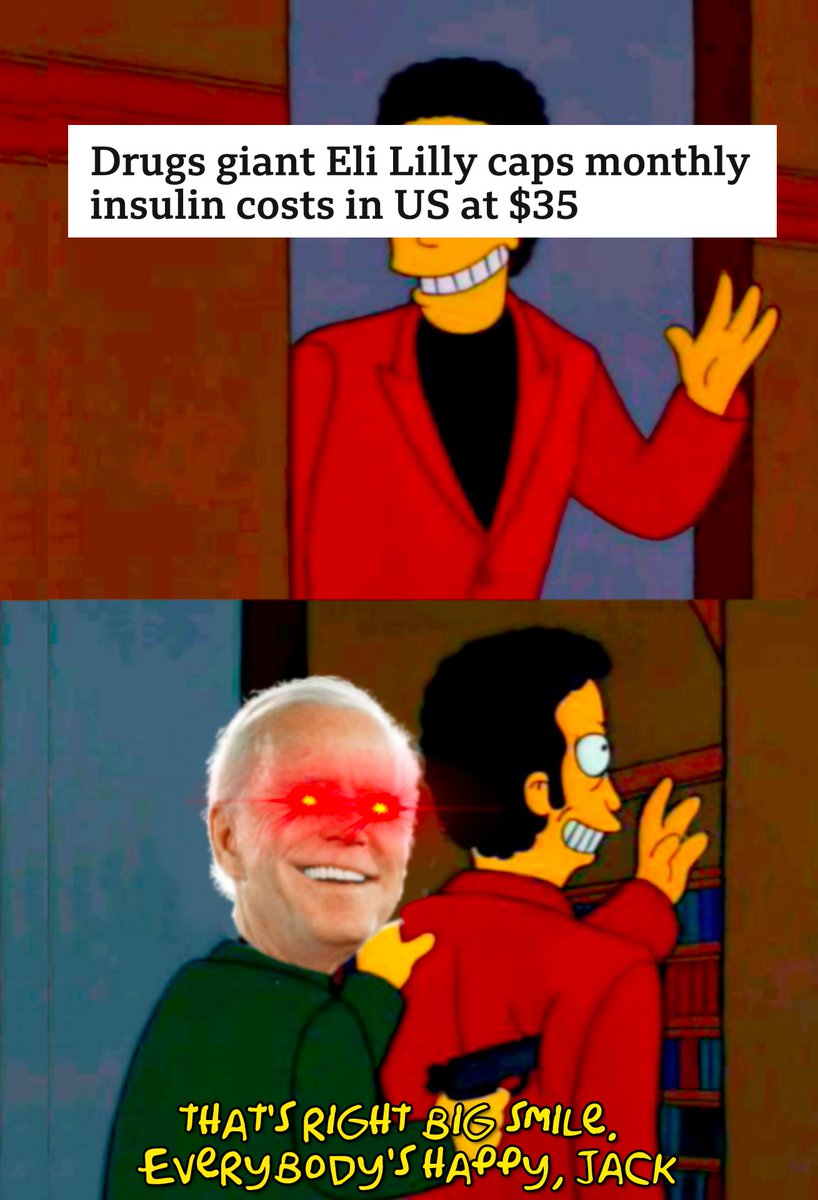 Drugs giant Eli Lilly caps monthly insulin costs in US at $35

THAT'S RIGHT BIG SMILE. EVERYBODY'S HAPPY, JACK